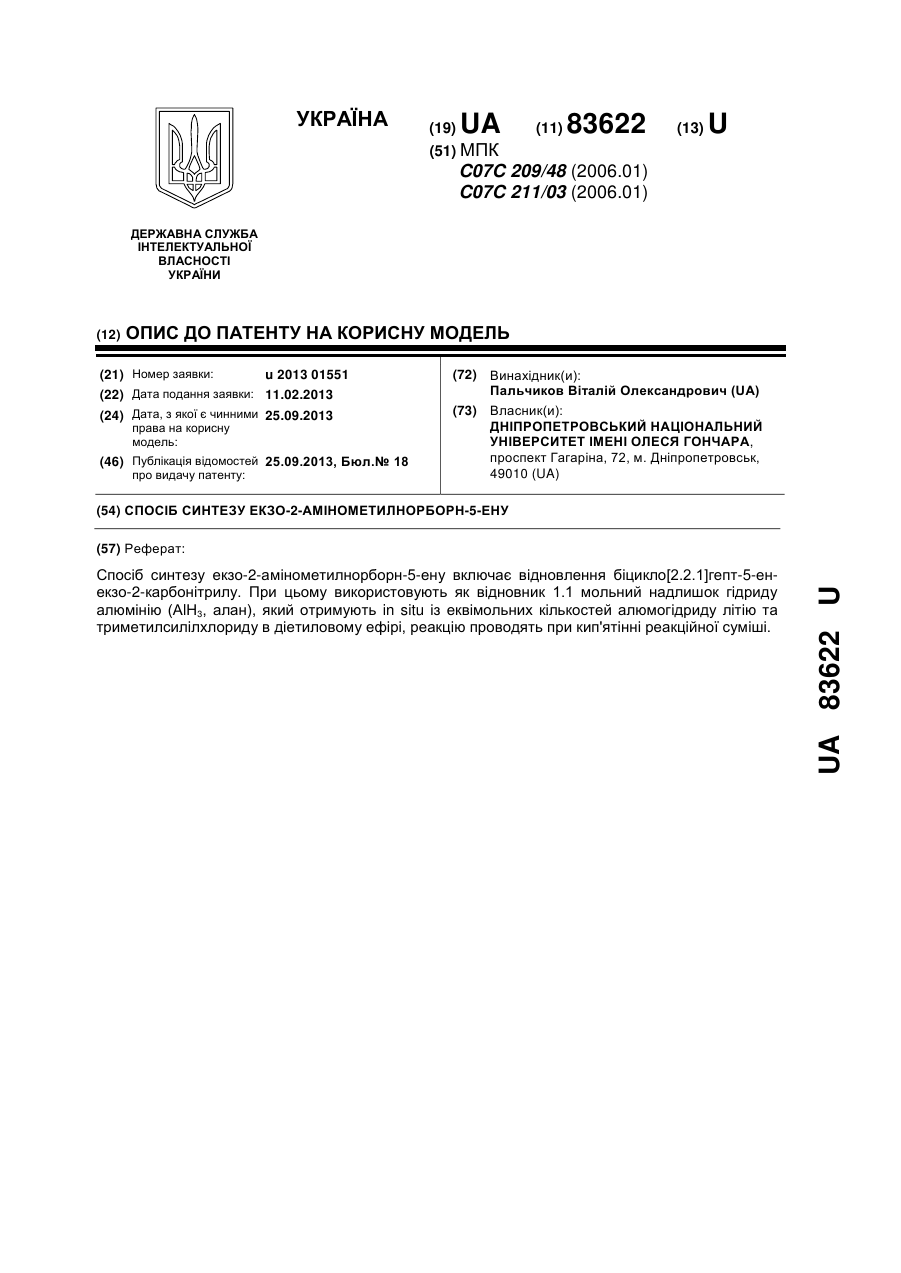 УКРАЇНА

(19) UA (11) 83622 (13) U

(51) МПК
C07C 209/48 (2006.01)
C07C 211/03 (2006.01)

ДЕРЖАВНА СЛУЖБА ІНТЕЛЕКТУАЛЬНОЇ ВЛАСНОСТІ УКРАЇНИ

(12) ОПИС ДО ПАТЕНТУ НА КОРИСНУ МОДЕЛЬ

(21) Номер заявки: u 2013 01551
(22) Дата подання заявки: 11.02.2013
(24) Дата, з якої є чинними права на корисну модель: 25.09.2013
(46) Публікація відомостей про видачу патенту: 25.09.2013, Бюл.№ 18

(72) Винахідник(и):
Пальчиков Віталій Олександрович (UA)
(73) Власник(и):
ДНІПРОПЕТРОВСЬКИЙ НАЦІОНАЛЬНИЙ УНІВЕРСИТЕТ ІМЕНІ ОЛЕСЯ ГОНЧАРА, проспект Гагаріна, 72, м. Дніпропетровськ, 49010 (UA)

(54) СПОСІБ СИНТЕЗУ ЕКЗО-2-АМІНОМЕТИЛНОРБОРН-5-ЕНУ

(57) Реферат:

Спосіб синтезу екзо-2-амінометилнорборн-5-ену включає відновлення біцикло[2.2.1]гепт-5-ен-екзо-2-карбонітрилу. При цьому використовують як відновник 1.1 мольний надлишок гідриду алюмінію ($AlH_3$, алан), який отримують in situ із еквімольних кількостей алюмогідриду літію та триметилсилілхлориду в діетиловому ефірі, реакцію проводять при кип'ятінні реакційної суміші.

UA 83622 U